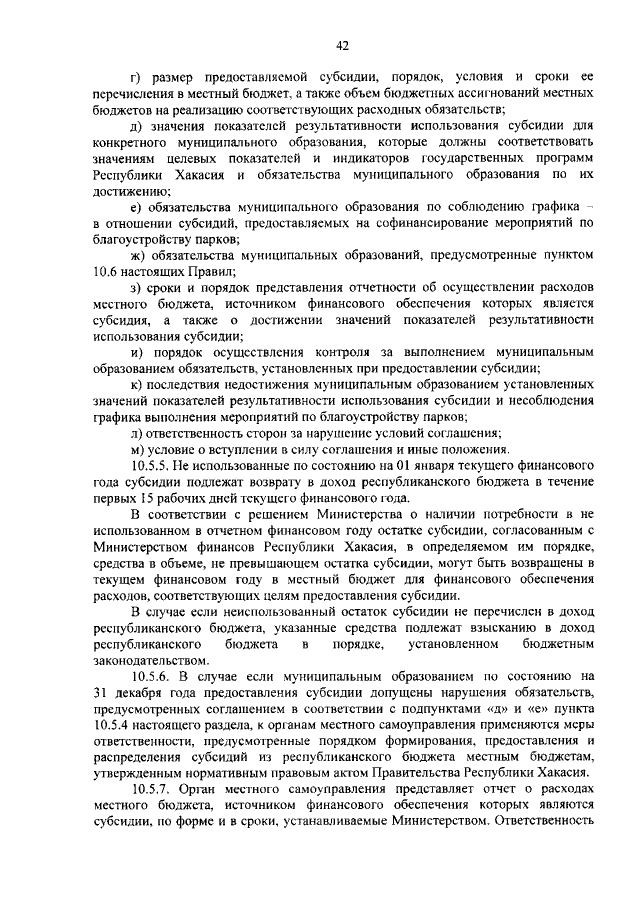 42

г) размер предоставляемой субсидии, порядок, условия и сроки ее перечисления в местный бюджет, а также объем бюджетных ассигнований местных бюджетов на реализацию соответствующих расходных обязательств;

д) значения показателей результативности использования субсидии для конкретного муниципального образования, которые должны соответствовать значениям целевых показателей и индикаторов государственных программ Республики Хакасия и обязательства муниципального образования по их достижению;

е) обязательства муниципального образования по соблюдению графика – в отношении субсидий, предоставляемых на софинансирование мероприятий по благоустройству парков;

ж) обязательства муниципальных образований, предусмотренные пунктом 10.6 настоящих Правил;

з) сроки и порядок представления отчетности об осуществлении расходов местного бюджета, источником финансового обеспечения которых является субсидия, а также о достижении значений показателей результативности использования субсидии;

и) порядок осуществления контроля за выполнением муниципальным образованием обязательств, установленных при предоставлении субсидии;

к) последствия недостижения муниципальным образованием установленных значений показателей результативности использования субсидии и несоблюдения графика выполнения мероприятий по благоустройству парков;

л) ответственность сторон за нарушение условий соглашения;

м) условие о вступлении в силу соглашения и иные положения.

10.5.5. Не использованные по состоянию на 01 января текущего финансового года субсидии подлежат возврату в доход республиканского бюджета в течение первых 15 рабочих дней текущего финансового года.

В соответствии с решением Министерства о наличии потребности в не использованном в отчетном финансовом году остатке субсидии, согласованным с Министерством финансов Республики Хакасия, в определяемом им порядке, средства в объеме, не превышающем остатка субсидии, могут быть возвращены в текущем финансовом году в местный бюджет для финансового обеспечения расходов, соответствующих целям предоставления субсидии.

В случае если неиспользованный остаток субсидии не перечислен в доход республиканского бюджета, указанные средства подлежат взысканию в доход республиканского бюджета в порядке, установленном бюджетным законодательством.

10.5.6. В случае если муниципальным образованием по состоянию на 31 декабря года предоставления субсидии допущены нарушения обязательств, предусмотренных соглашением в соответствии с подпунктами «д» и «е» пункта 10.5.4 настоящего раздела, к органам местного самоуправления применяются меры ответственности, предусмотренные порядком формирования, предоставления и распределения субсидий из республиканского бюджета местным бюджетам, утвержденным нормативным правовым актом Правительства Республики Хакасия.

10.5.7. Орган местного самоуправления представляет отчет о расходах местного бюджета, источником финансового обеспечения которых являются субсидии, по форме и в сроки, устанавливаемые Министерством. Ответственность